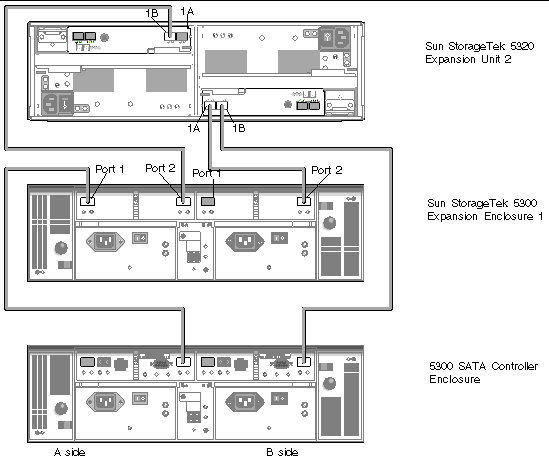 1B
1A
Sun StorageTek 5320 Expansion Unit 2
1A
1B
Port 1
Port 2
Port 1
Port 2
Sun StorageTek 5300 Expansion Enclosure 1
5300 SATA Controller Enclosure
A side
B side